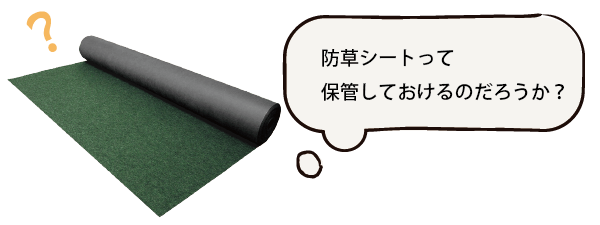 ?

防草シートって
保管しておけるのだろうか？